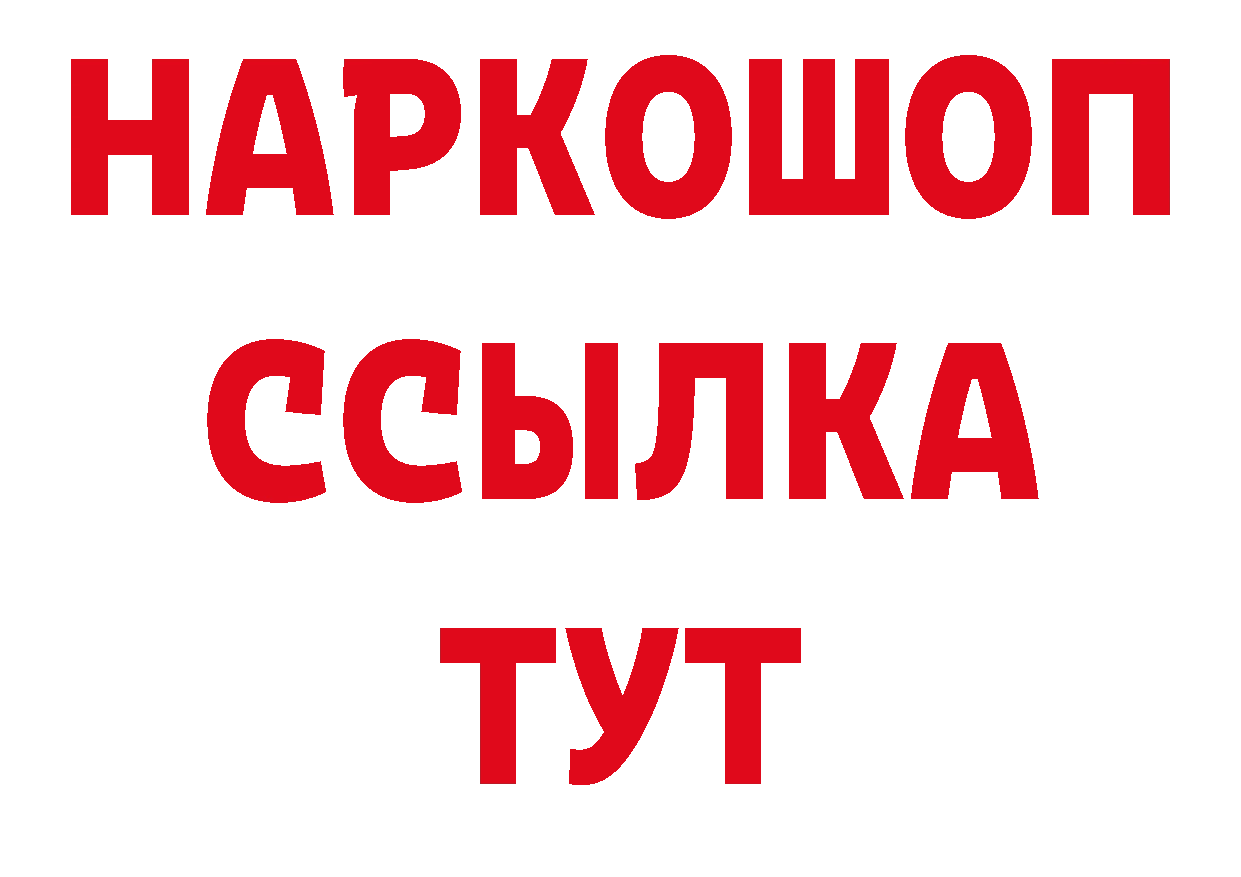 НАРКОШОП
ССЫЛКА
ТУТ